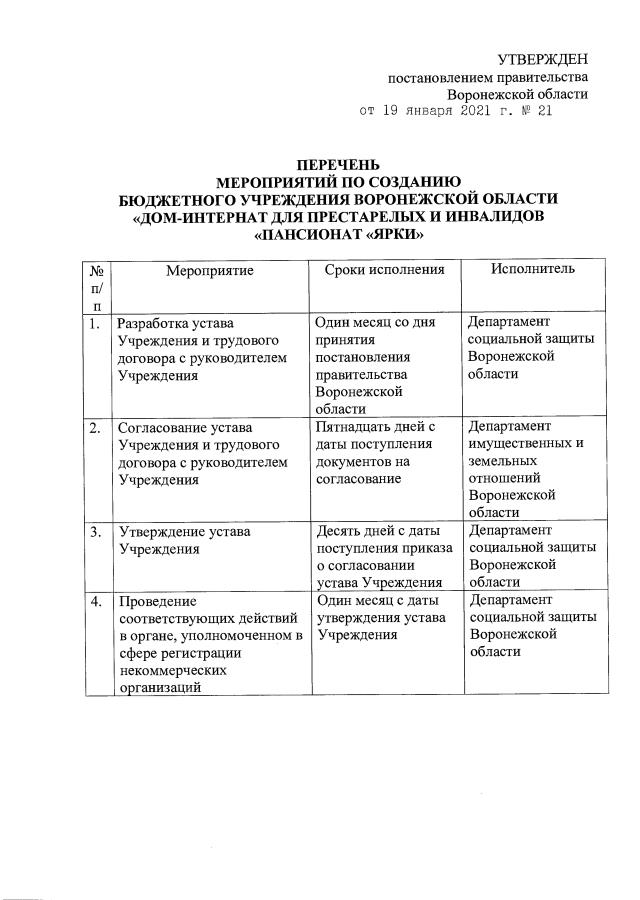 УТВЕРЖДЕН
постановлением правительства
Воронежской области
от 19 января 2021 г. № 21

ПЕРЕЧЕНЬ
МЕРОПРИЯТИЙ ПО СОЗДАНИЮ
БЮДЖЕТНОГО УЧРЕЖДЕНИЯ ВОРОНЕЖСКОЙ ОБЛАСТИ
«ДОМ-ИНТЕРНАТ ДЛЯ ПРЕСТАРЕЛЫХ И ИНВАЛИДОВ
«ПАНСИОНАТ «ЯРКИ»

| № п/п | Мероприятие | Сроки исполнения | Исполнитель |
|---|---|---|---|
| 1. | Разработка устава Учреждения и трудового договора с руководителем Учреждения | Один месяц со дня принятия постановления правительства Воронежской области | Департамент социальной защиты Воронежской области |
| 2. | Согласование устава Учреждения и трудового договора с руководителем Учреждения | Пятнадцать дней с даты поступления документов на согласование | Департамент имущественных и земельных отношений Воронежской области |
| 3. | Утверждение устава Учреждения | Десять дней с даты поступления приказа о согласовании устава Учреждения | Департамент социальной защиты Воронежской области |
| 4. | Проведение соответствующих действий в органе, уполномоченном в сфере регистрации некоммерческих организаций | Один месяц с даты утверждения устава Учреждения | Департамент социальной защиты Воронежской области |